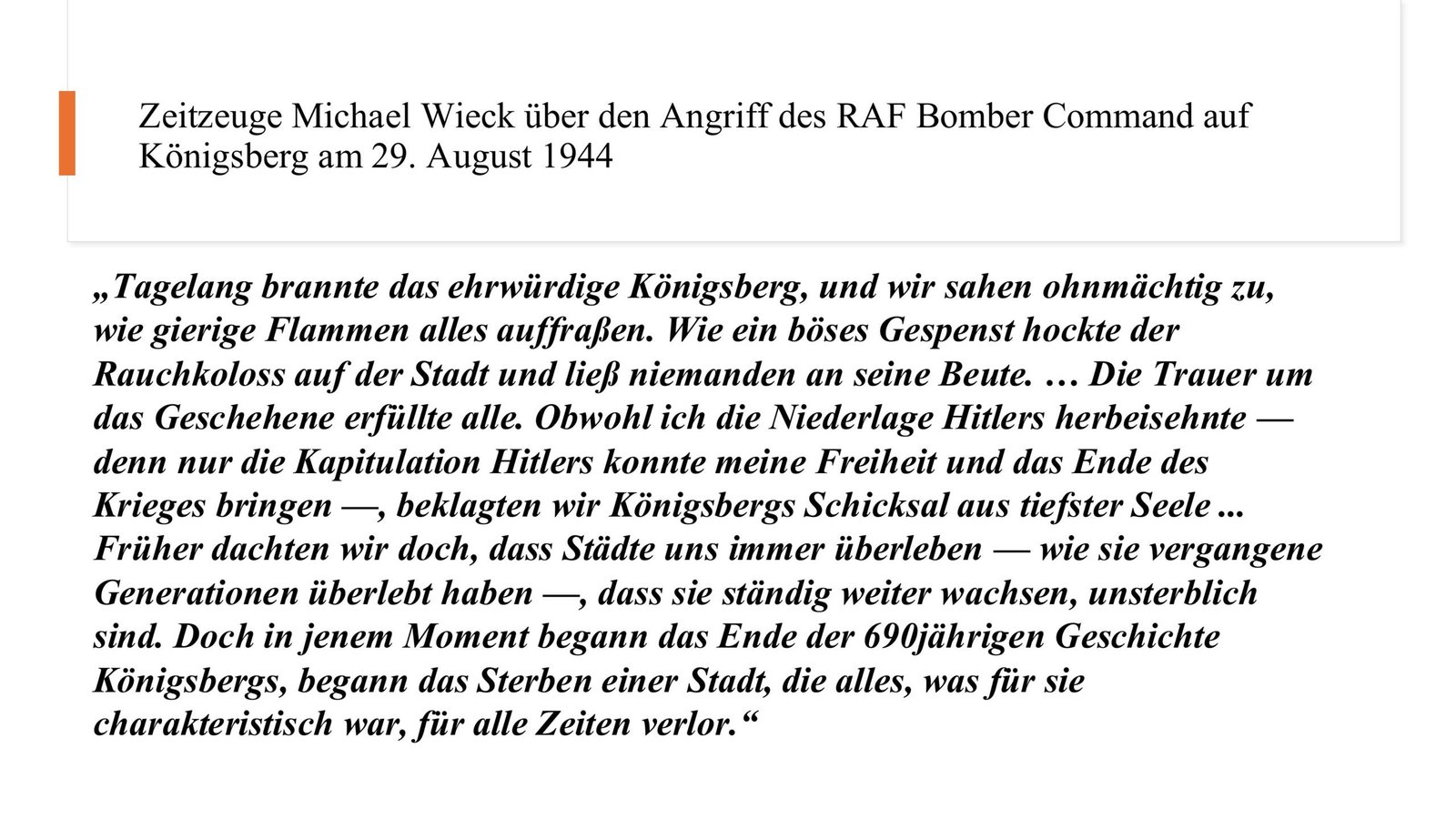 Zeitzeuge Michael Wieck über den Angriff des RAF Bomber Command auf Königsberg am 29. August 1944

„Tagelang brannte das ehrwürdige Königsberg, und wir sahen ohnmächtig zu, wie gierige Flammen alles auffraßen. Wie ein böses Gespenst hockte der Rauchkoloss auf der Stadt und ließ niemanden an seine Beute. … Die Trauer um das Geschehene erfüllte alle. Obwohl ich die Niederlage Hitlers herbeisehnte — denn nur die Kapitulation Hitlers konnte meine Freiheit und das Ende des Krieges bringen —, beklagten wir Königsbergs Schicksal aus tiefster Seele ... Früher dachten wir doch, dass Städte uns immer überleben — wie sie vergangene Generationen überlebt haben —, dass sie ständig weiter wachsen, unsterblich sind. Doch in jenem Moment begann das Ende der 690jährigen Geschichte Königsbergs, begann das Sterben einer Stadt, die alles, was für sie charakteristisch war, für alle Zeiten verlor.“